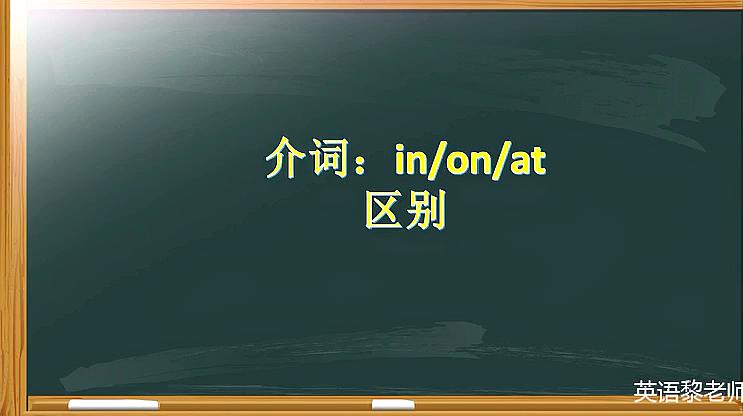 介词：in/on/at
区别

英语黎老师